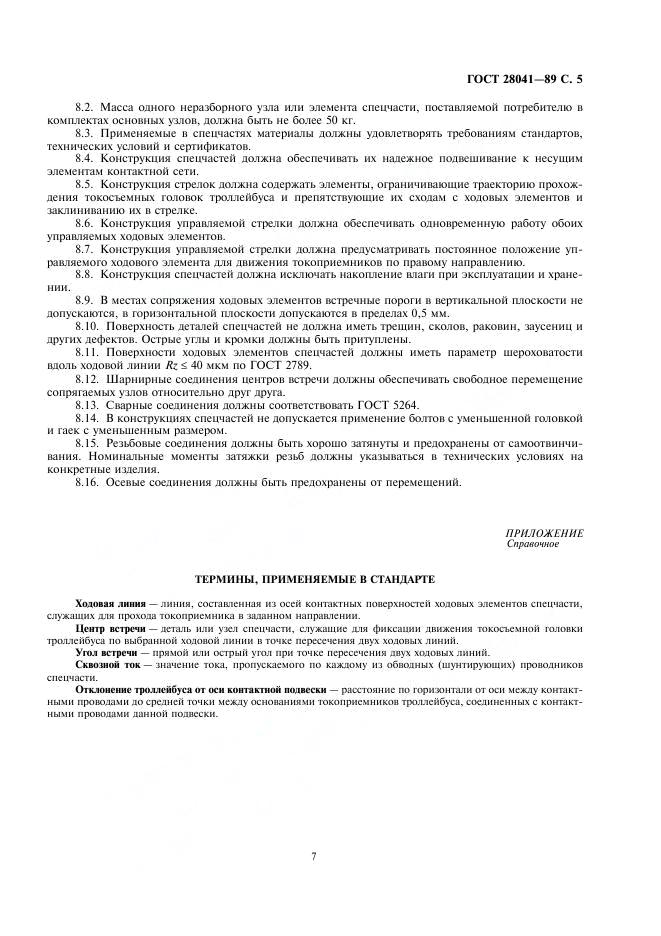 ГОСТ 28041—89 С. 5

8.2. Масса одного неразборного узла или элемента спецчасти, поставляемой потребителю в комплектах основных узлов, должна быть не более 50 кг.

8.3. Применяемые в спецчастях материалы должны удовлетворять требованиям стандартов, технических условий и сертификатов.

8.4. Конструкция спецчастей должна обеспечивать их надежное подвешивание к несущим элементам контактной сети.

8.5. Конструкция стрелок должна содержать элементы, ограничивающие траекторию прохождения токосъемных головок троллейбуса и препятствующие их сходам с ходовых элементов и заклиниванию их в стрелке.

8.6. Конструкция управляемой стрелки должна обеспечивать одновременную работу обоих управляемых ходовых элементов.

8.7. Конструкция управляемой стрелки должна предусматривать постоянное положение управляемого ходового элемента для движения токоприемников по правому направлению.

8.8. Конструкция спецчастей должна исключать накопление влаги при эксплуатации и хранении.

8.9. В местах сопряжения ходовых элементов встречные пороги в вертикальной плоскости не допускаются, в горизонтальной плоскости допускаются в пределах 0,5 мм.

8.10. Поверхность деталей спецчастей не должна иметь трещин, сколов, раковин, заусениц и других дефектов. Острые углы и кромки должны быть притуплены.

8.11. Поверхности ходовых элементов спецчастей должны иметь параметр шероховатости вдоль ходовой линии $Rz \leq 40$ мкм по ГОСТ 2789.

8.12. Шарнирные соединения центров встречи должны обеспечивать свободное перемещение сопрягаемых узлов относительно друг друга.

8.13. Сварные соединения должны соответствовать ГОСТ 5264.

8.14. В конструкциях спецчастей не допускается применение болтов с уменьшенной головкой и гаек с уменьшенным размером.

8.15. Резьбовые соединения должны быть хорошо затянуты и предохранены от самоотвинчивания. Номинальные моменты затяжки резьб должны указываться в технических условиях на конкретные изделия.

8.16. Осевые соединения должны быть предохранены от перемещений.

ПРИЛОЖЕНИЕ
Справочное

ТЕРМИНЫ, ПРИМЕНЯЕМЫЕ В СТАНДАРТЕ

Ходовая линия — линия, составленная из осей контактных поверхностей ходовых элементов спецчасти, служащих для прохода токоприемника в заданном направлении.

Центр встречи — деталь или узел спецчасти, служащие для фиксации движения токосъемной головки троллейбуса по выбранной ходовой линии в точке пересечения двух ходовых линий.

Угол встречи — прямой или острый угол при точке пересечения двух ходовых линий.

Сквозной ток — значение тока, пропускаемого по каждому из обводных (шунтирующих) проводников спецчасти.

Отклонение троллейбуса от оси контактной подвески — расстояние по горизонтали от оси между контактными проводами до средней точки между основаниями токоприемников троллейбуса, соединенных с контактными проводами данной подвески.

7